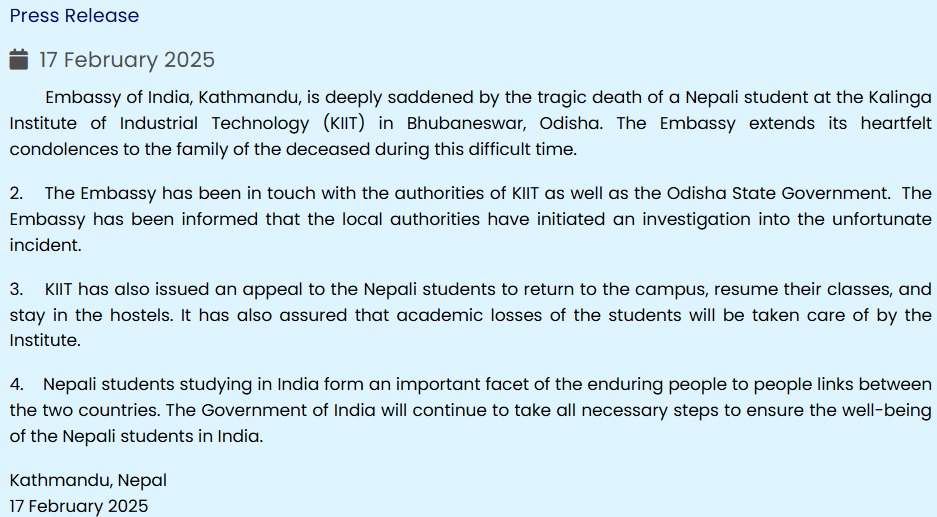 Press Release

17 February 2025

Embassy of India, Kathmandu, is deeply saddened by the tragic death of a Nepali student at the Kalinga Institute of Industrial Technology (KIIT) in Bhubaneswar, Odisha. The Embassy extends its heartfelt condolences to the family of the deceased during this difficult time.

2. The Embassy has been in touch with the authorities of KIIT as well as the Odisha State Government. The Embassy has been informed that the local authorities have initiated an investigation into the unfortunate incident.

3. KIIT has also issued an appeal to the Nepali students to return to the campus, resume their classes, and stay in the hostels. It has also assured that academic losses of the students will be taken care of by the Institute.

4. Nepali students studying in India form an important facet of the enduring people to people links between the two countries. The Government of India will continue to take all necessary steps to ensure the well-being of the Nepali students in India.

Kathmandu, Nepal
17 February 2025